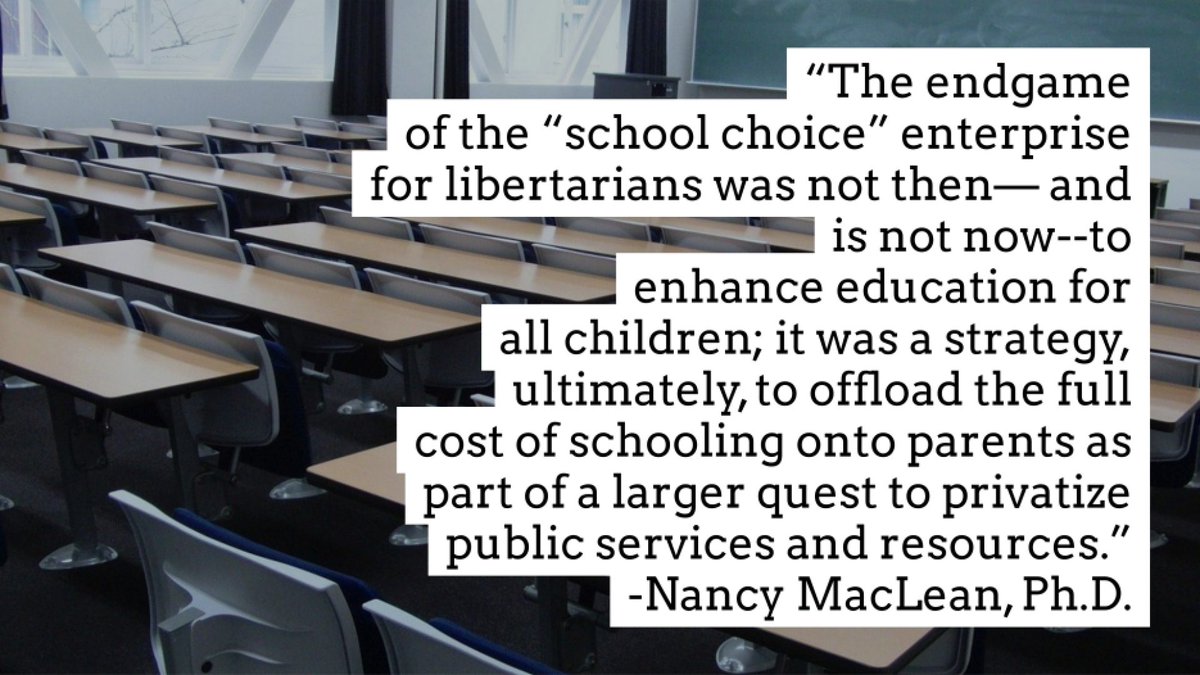 “The endgame of the “school choice” enterprise for libertarians was not then— and is not now--to enhance education for all children; it was a strategy, ultimately, to offload the full cost of schooling onto parents as part of a larger quest to privatize public services and resources.”
-Nancy MacLean, Ph.D.